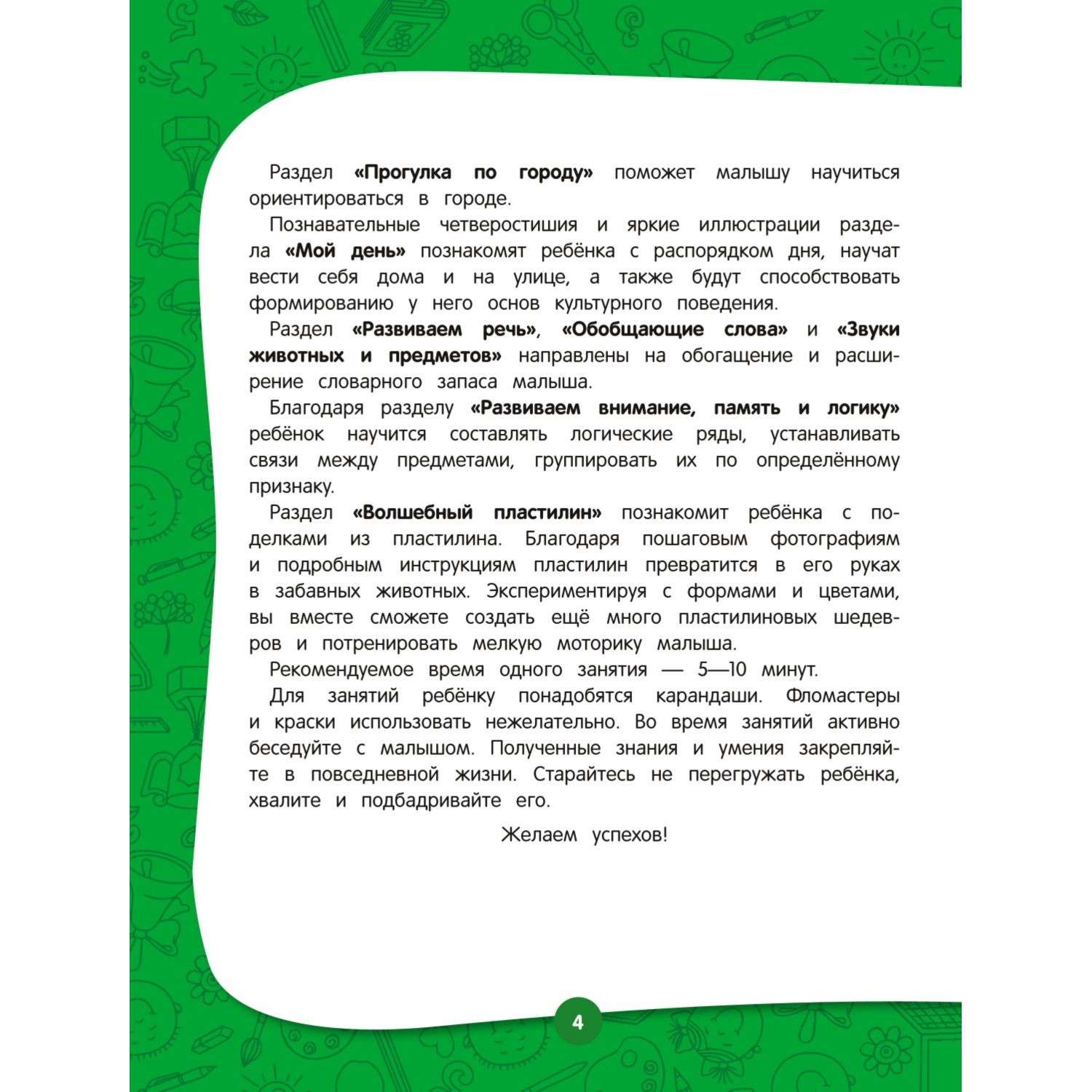 Раздел «Прогулка по городу» поможет малышу научиться ориентироваться в городе.

Познавательные четверостишия и яркие иллюстрации раздела «Мой день» познакомят ребёнка с распорядком дня, научат вести себя дома и на улице, а также будут способствовать формированию у него основ культурного поведения.

Раздел «Развиваем речь», «Обобщающие слова» и «Звуки животных и предметов» направлены на обогащение и расширение словарного запаса малыша.

Благодаря разделу «Развиваем внимание, память и логику» ребёнок научится составлять логические ряды, устанавливать связи между предметами, группировать их по определённому признаку.

Раздел «Волшебный пластилин» познакомит ребёнка с поделками из пластилина. Благодаря пошаговым фотографиям и подробным инструкциям пластилин превратится в его руках в забавных животных. Экспериментируя с формами и цветами, вы вместе сможете создать ещё много пластилиновых шедевров и потренировать мелкую моторику малыша.

Рекомендуемое время одного занятия — 5—10 минут.

Для занятий ребёнку понадобятся карандаши. Фломастеры и краски использовать нежелательно. Во время занятий активно беседуйте с малышом. Полученные знания и умения закрепляйте в повседневной жизни. Старайтесь не перегружать ребёнка, хвалите и подбадривайте его.

Желаем успехов!

4